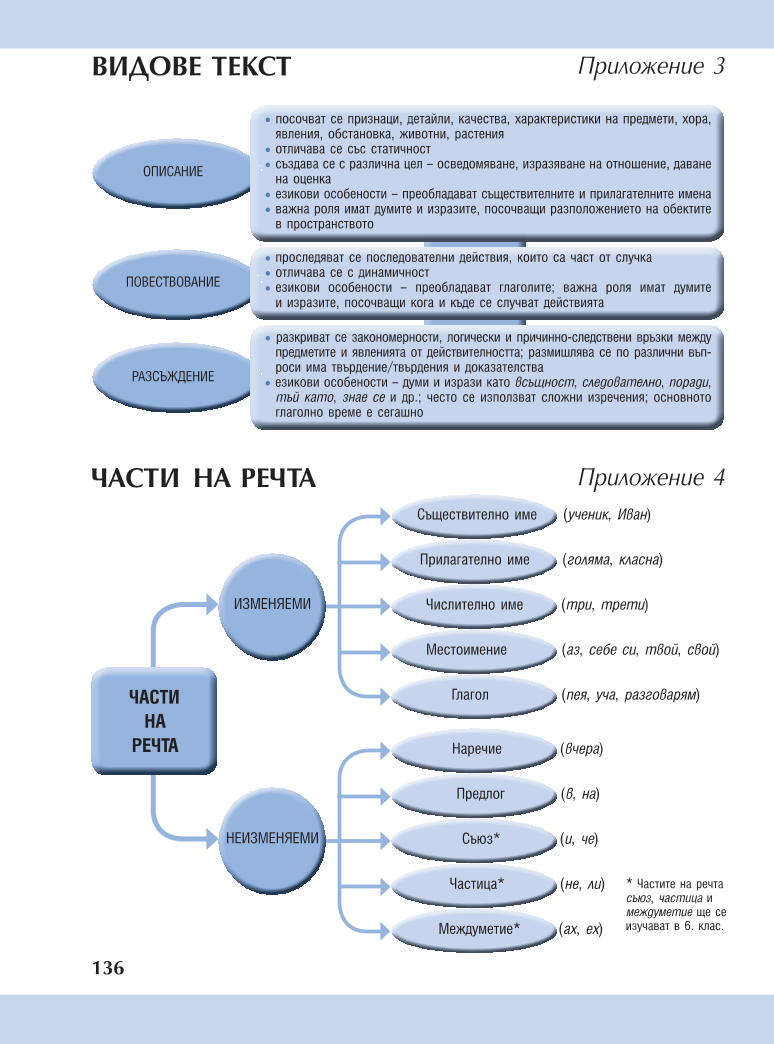 ВИДОВЕ ТЕКСТ

Приложение 3

ОПИСАНИЕ

• посочват се признаци, детайли, качества, характеристики на предмети, хора, явления, обстановка, животни, растения
• отличава се със статичност
• създава се с различна цел – осведомяване, изразяване на отношение, даване на оценка
• езикови особености – преобладават съществителните и прилагателните имена
• важна роля имат думите и изразите, посочващи разположението на обектите в пространството

ПОВЕСТВОВАНИЕ

• проследяват се последователни действия, които са част от случка
• отличава се с динамичност
• езикови особености – преобладават глаголите; важна роля имат думите и изразите, посочващи кога и къде се случват действията

РАЗСЪЖДЕНИЕ

• разкриват се закономерности, логически и причинно-следствени връзки между предметите и явленията от действителността; размишлява се по различни въпроси има твърдение/твърдения и доказателства
• езикови особености – думи и изрази като всъщност, следователно, поради, тъй като, знае се и др.; често се използват сложни изречения; основното глаголно време е сегашно

ЧАСТИ НА РЕЧТА

Приложение 4

ЧАСТИ НА РЕЧТА

ИЗМЕНЯЕМИ

Съществително име (ученик, Иван)

Прилагателно име (голяма, класна)

Числително име (три, трети)

Местоимение (аз, себе си, твой, свой)

Глагол (пея, уча, разговарям)

НЕИЗМЕНЯЕМИ

Наречие (вчера)

Предлог (в, на)

Съюз* (и, че)

Частица* (не, ли)

Междуметие* (ах, ех)

* Частите на речта съюз, частица и междуметие ще се изучават в 6. клас.

136